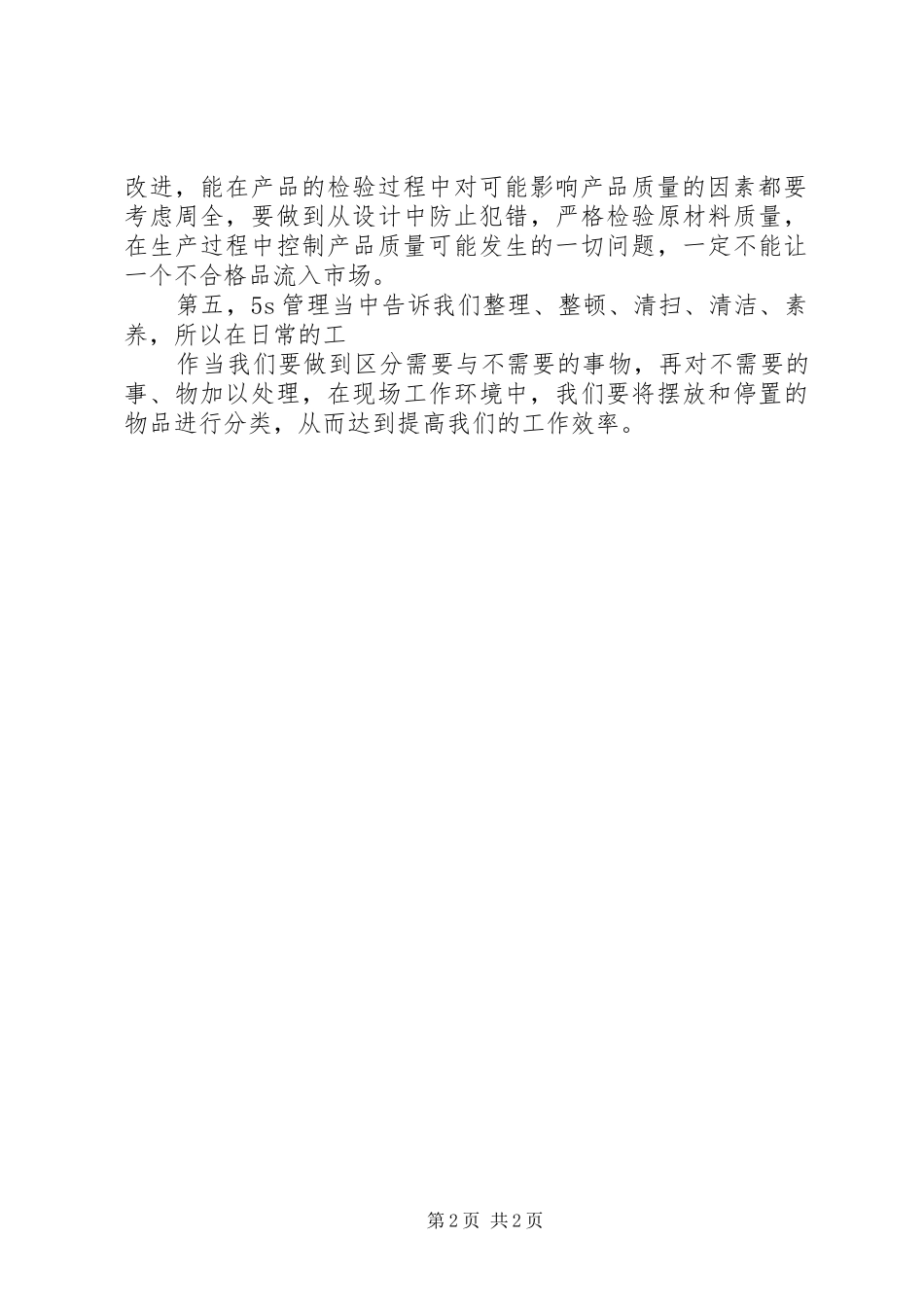 改进，能在产品的检验过程中对可能影响产品质量的因素都要考虑周全，要做到从设计中防止犯错，严格检验原材料质量，在生产过程中控制产品质量可能发生的一切问题，一定不能让一个不合格品流入市场。

第五，5s管理当中告诉我们整理、整顿、清扫、清洁、素养，所以在日常的工

作当我们要做到区分需要与不需要的事物，再对不需要的事、物加以处理，在现场工作环境中，我们要将摆放和停置的物品进行分类，从而达到提高我们的工作效率。

第2页 共2页